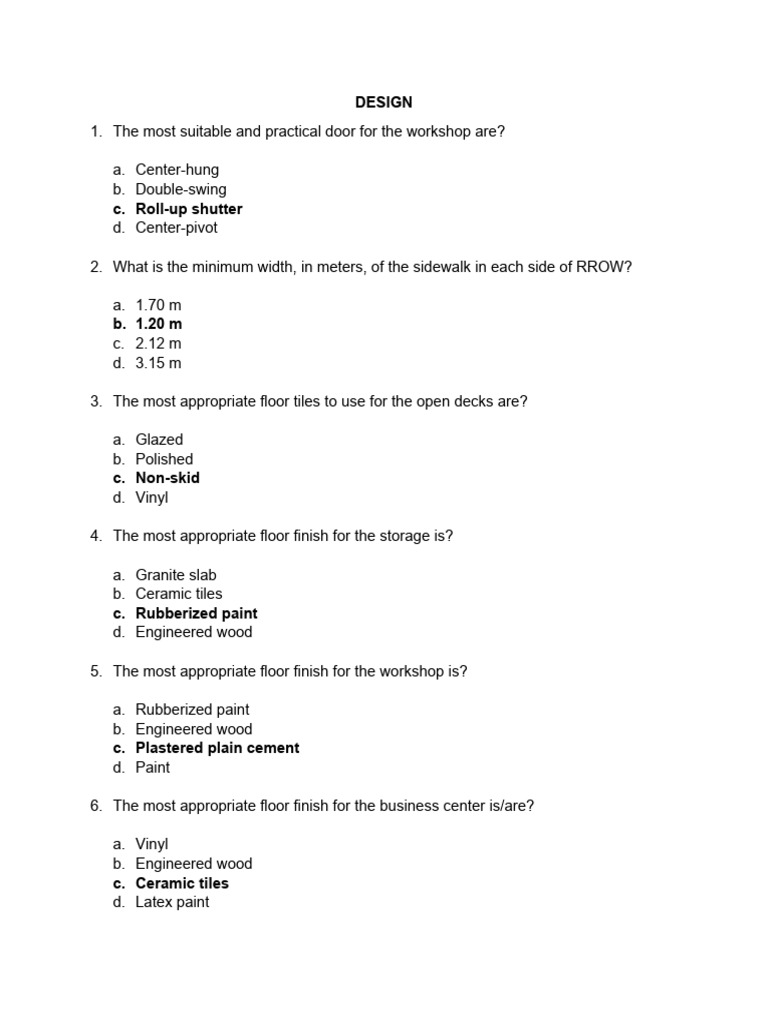 DESIGN

1. The most suitable and practical door for the workshop are?

a. Center-hung
b. Double-swing
c. Roll-up shutter
d. Center-pivot

2. What is the minimum width, in meters, of the sidewalk in each side of RROW?

a. 1.70 m
b. 1.20 m
c. 2.12 m
d. 3.15 m

3. The most appropriate floor tiles to use for the open decks are?

a. Glazed
b. Polished
c. Non-skid
d. Vinyl

4. The most appropriate floor finish for the storage is?

a. Granite slab
b. Ceramic tiles
c. Rubberized paint
d. Engineered wood

5. The most appropriate floor finish for the workshop is?

a. Rubberized paint
b. Engineered wood
c. Plastered plain cement
d. Paint

6. The most appropriate floor finish for the business center is/are?

a. Vinyl
b. Engineered wood
c. Ceramic tiles
d. Latex paint